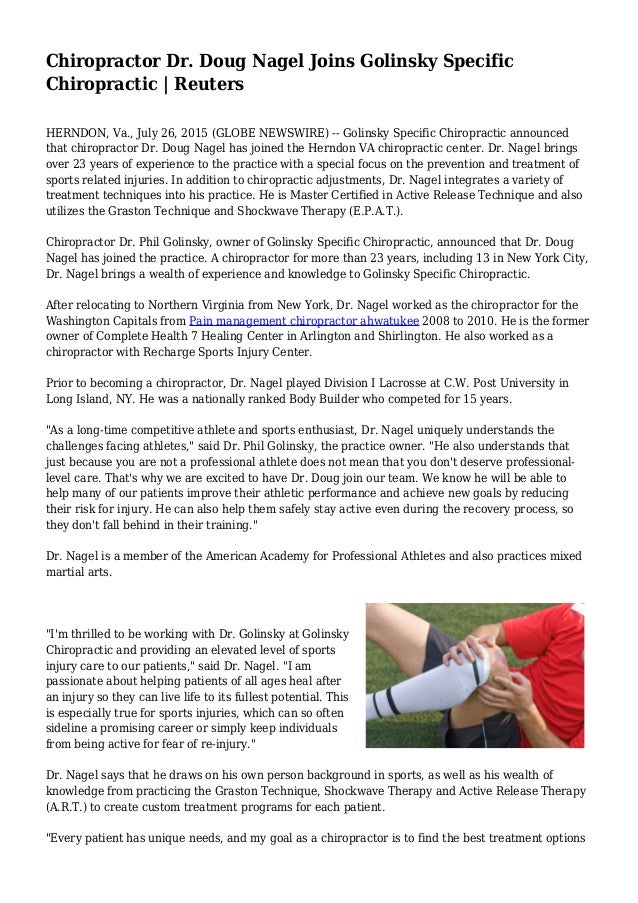 Chiropractor Dr. Doug Nagel Joins Golinsky Specific Chiropractic | Reuters

HERNDON, Va., July 26, 2015 (GLOBE NEWSWIRE) -- Golinsky Specific Chiropractic announced that chiropractor Dr. Doug Nagel has joined the Herndon VA chiropractic center. Dr. Nagel brings over 23 years of experience to the practice with a special focus on the prevention and treatment of sports related injuries. In addition to chiropractic adjustments, Dr. Nagel integrates a variety of treatment techniques into his practice. He is Master Certified in Active Release Technique and also utilizes the Graston Technique and Shockwave Therapy (E.P.A.T.).

Chiropractor Dr. Phil Golinsky, owner of Golinsky Specific Chiropractic, announced that Dr. Doug Nagel has joined the practice. A chiropractor for more than 23 years, including 13 in New York City, Dr. Nagel brings a wealth of experience and knowledge to Golinsky Specific Chiropractic.

After relocating to Northern Virginia from New York, Dr. Nagel worked as the chiropractor for the Washington Capitals from Pain management chiropractor ahwatukee 2008 to 2010. He is the former owner of Complete Health 7 Healing Center in Arlington and Shirlington. He also worked as a chiropractor with Recharge Sports Injury Center.

Prior to becoming a chiropractor, Dr. Nagel played Division I Lacrosse at C.W. Post University in Long Island, NY. He was a nationally ranked Body Builder who competed for 15 years.

"As a long-time competitive athlete and sports enthusiast, Dr. Nagel uniquely understands the challenges facing athletes," said Dr. Phil Golinsky, the practice owner. "He also understands that just because you are not a professional athlete does not mean that you don't deserve professional-level care. That's why we are excited to have Dr. Doug join our team. We know he will be able to help many of our patients improve their athletic performance and achieve new goals by reducing their risk for injury. He can also help them safely stay active even during the recovery process, so they don't fall behind in their training."

Dr. Nagel is a member of the American Academy for Professional Athletes and also practices mixed martial arts.

"I'm thrilled to be working with Dr. Golinsky at Golinsky Chiropractic and providing an elevated level of sports injury care to our patients," said Dr. Nagel. "I am passionate about helping patients of all ages heal after an injury so they can live life to its fullest potential. This is especially true for sports injuries, which can so often sideline a promising career or simply keep individuals from being active for fear of re-injury."

Dr. Nagel says that he draws on his own person background in sports, as well as his wealth of knowledge from practicing the Graston Technique, Shockwave Therapy and Active Release Therapy (A.R.T.) to create custom treatment programs for each patient.

"Every patient has unique needs, and my goal as a chiropractor is to find the best treatment options